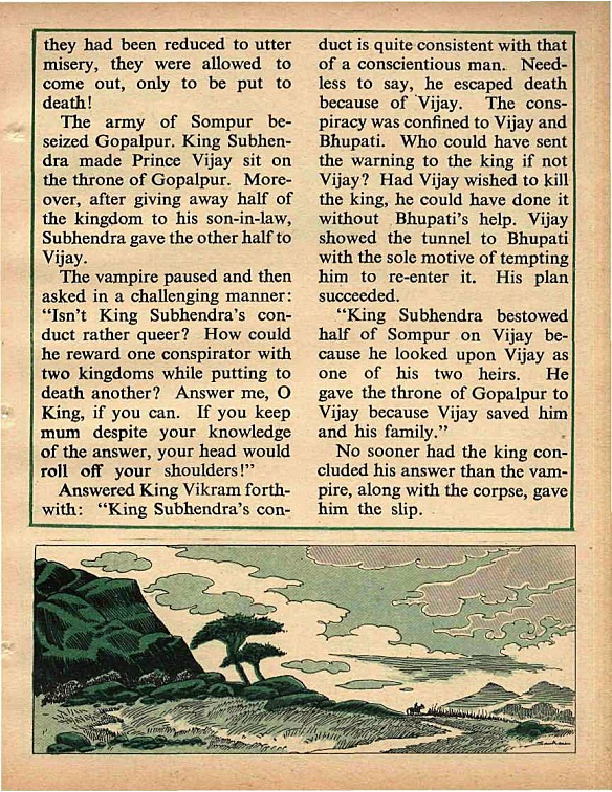 they had been reduced to utter misery, they were allowed to come out, only to be put to death!

The army of Sompur beseized Gopalpur. King Subhendra made Prince Vijay sit on the throne of Gopalpur. Moreover, after giving away half of the kingdom to his son-in-law, Subhendra gave the other half to Vijay.

The vampire paused and then asked in a challenging manner: "Isn't King Subhendra's conduct rather queer? How could he reward one conspirator with two kingdoms while putting to death another? Answer me, O King, if you can. If you keep mum despite your knowledge of the answer, your head would roll off your shoulders!"

Answered King Vikram forthwith: "King Subhendra's conduct is quite consistent with that of a conscientious man. Needless to say, he escaped death because of Vijay. The conspiracy was confined to Vijay and Bhupati. Who could have sent the warning to the king if not Vijay? Had Vijay wished to kill the king, he could have done it without Bhupati's help. Vijay showed the tunnel to Bhupati with the sole motive of tempting him to re-enter it. His plan succeeded.

"King Subhendra bestowed half of Sompur on Vijay because he looked upon Vijay as one of his two heirs. He gave the throne of Gopalpur to Vijay because Vijay saved him and his family."

No sooner had the king concluded his answer than the vampire, along with the corpse, gave him the slip.